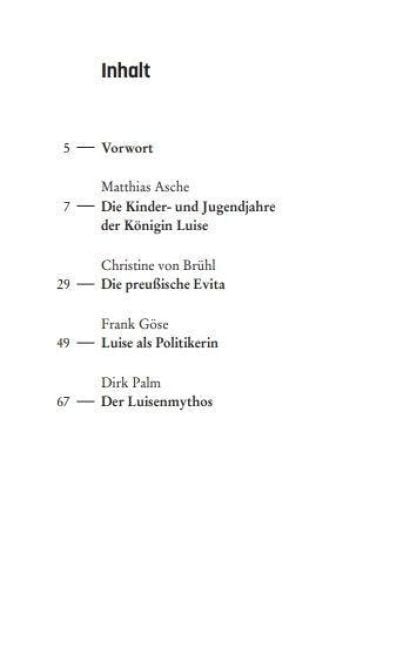 Inhalt

5 — Vorwort

Matthias Asche
7 — Die Kinder- und Jugendjahre der Königin Luise

Christine von Brühl
29 — Die preußische Evita

Frank Göse
49 — Luise als Politikerin

Dirk Palm
67 — Der Luisenmythos